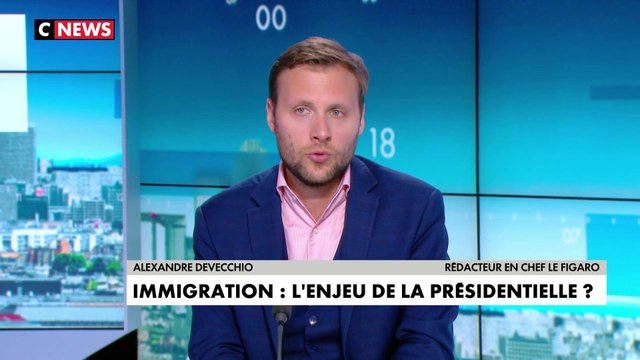 C NEWS

00

18

07

ALEXANDRE DEVECCHIO

RÉDACTEUR EN CHEF LE FIGARO

IMMIGRATION : L'ENJEU DE LA PRÉSIDENTIELLE ?